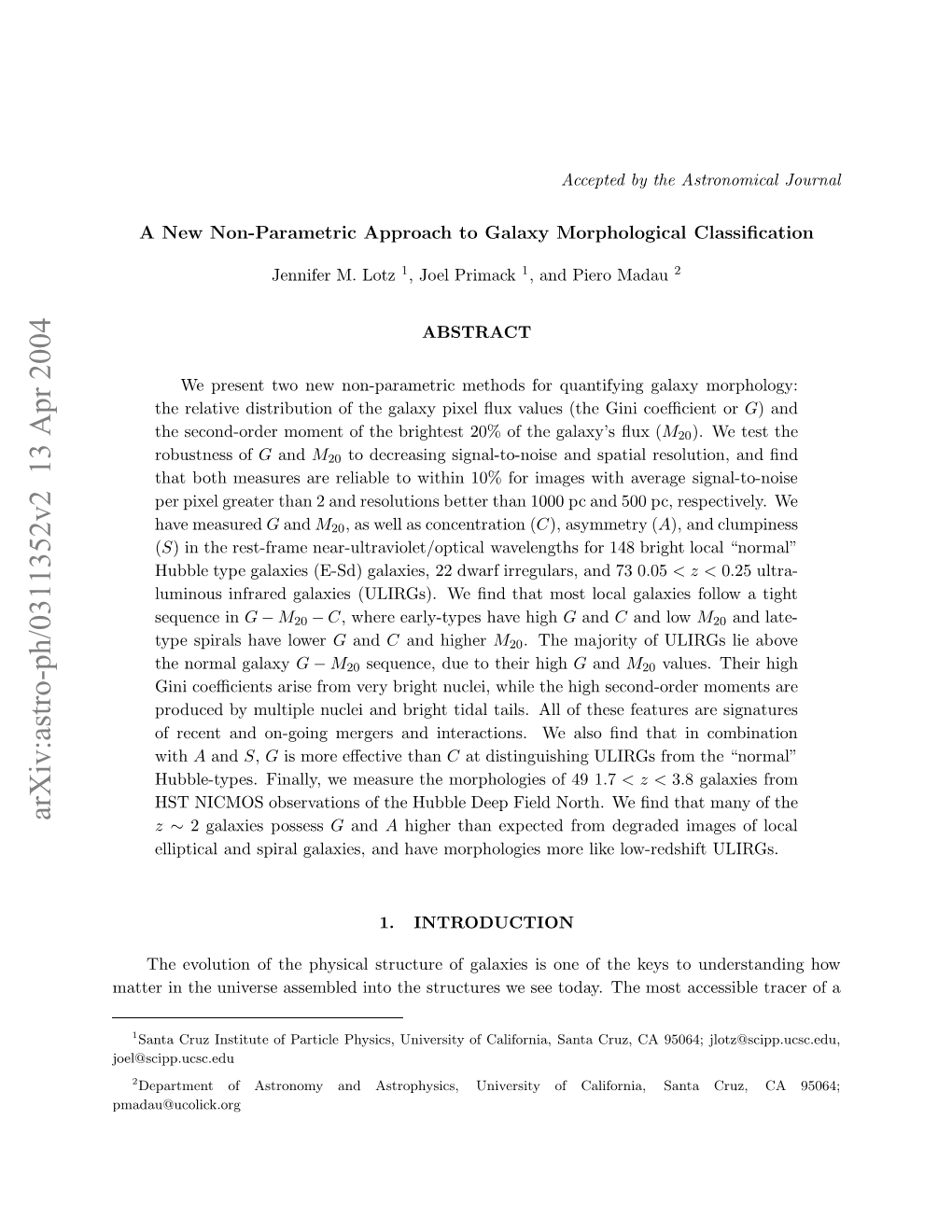 arXiv:astro-ph/0311352v2 13 Apr 2004

Accepted by the Astronomical Journal

A New Non-Parametric Approach to Galaxy Morphological Classification

Jennifer M. Lotz $^1$, Joel Primack $^1$, and Piero Madau $^2$

ABSTRACT

We present two new non-parametric methods for quantifying galaxy morphology: the relative distribution of the galaxy pixel flux values (the Gini coefficient or $G$) and the second-order moment of the brightest 20% of the galaxy's flux ($M_{20}$). We test the robustness of $G$ and $M_{20}$ to decreasing signal-to-noise and spatial resolution, and find that both measures are reliable to within 10% for images with average signal-to-noise per pixel greater than 2 and resolutions better than 1000 pc and 500 pc, respectively. We have measured $G$ and $M_{20}$, as well as concentration ($C$), asymmetry ($A$), and clumpiness ($S$) in the rest-frame near-ultraviolet/optical wavelengths for 148 bright local "normal" Hubble type galaxies (E-Sd) galaxies, 22 dwarf irregulars, and 73 $0.05 < z < 0.25$ ultra-luminous infrared galaxies (ULIRGs). We find that most local galaxies follow a tight sequence in $G - M_{20} - C$, where early-types have high $G$ and $C$ and low $M_{20}$ and late-type spirals have lower $G$ and $C$ and higher $M_{20}$. The majority of ULIRGs lie above the normal galaxy $G - M_{20}$ sequence, due to their high $G$ and $M_{20}$ values. Their high Gini coefficients arise from very bright nuclei, while the high second-order moments are produced by multiple nuclei and bright tidal tails. All of these features are signatures of recent and on-going mergers and interactions. We also find that in combination with $A$ and $S$, $G$ is more effective than $C$ at distinguishing ULIRGs from the "normal" Hubble-types. Finally, we measure the morphologies of 49 $1.7 < z < 3.8$ galaxies from HST NICMOS observations of the Hubble Deep Field North. We find that many of the $z \sim 2$ galaxies possess $G$ and $A$ higher than expected from degraded images of local elliptical and spiral galaxies, and have morphologies more like low-redshift ULIRGs.

1. INTRODUCTION

The evolution of the physical structure of galaxies is one of the keys to understanding how matter in the universe assembled into the structures we see today. The most accessible tracer of a

$^1$Santa Cruz Institute of Particle Physics, University of California, Santa Cruz, CA 95064; jlotz@scipp.ucsc.edu, joel@scipp.ucsc.edu

$^2$Department of Astronomy and Astrophysics, University of California, Santa Cruz, CA 95064; pmadau@ucolick.org